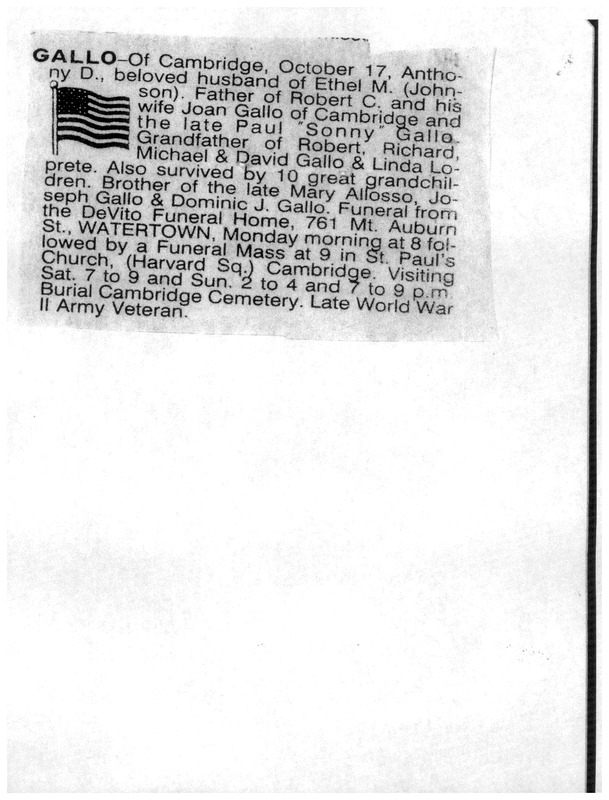 GALLO–Of Cambridge, October 17, Anthony D., beloved husband of Ethel M. (Johnson). Father of Robert C. and his wife Joan Gallo of Cambridge and the late Paul "Sonny" Gallo. Grandfather of Robert, Richard, Michael & David Gallo & Linda Loprete. Also survived by 10 great grandchildren. Brother of the late Mary Allosso, Joseph Gallo & Dominic J. Gallo. Funeral from the DeVito Funeral Home, 761 Mt. Auburn St., WATERTOWN, Monday morning at 8 followed by a Funeral Mass at 9 in St. Paul's Church, (Harvard Sq.) Cambridge. Visiting Sat. 7 to 9 and Sun. 2 to 4 and 7 to 9 p.m. Burial Cambridge Cemetery. Late World War II Army Veteran.